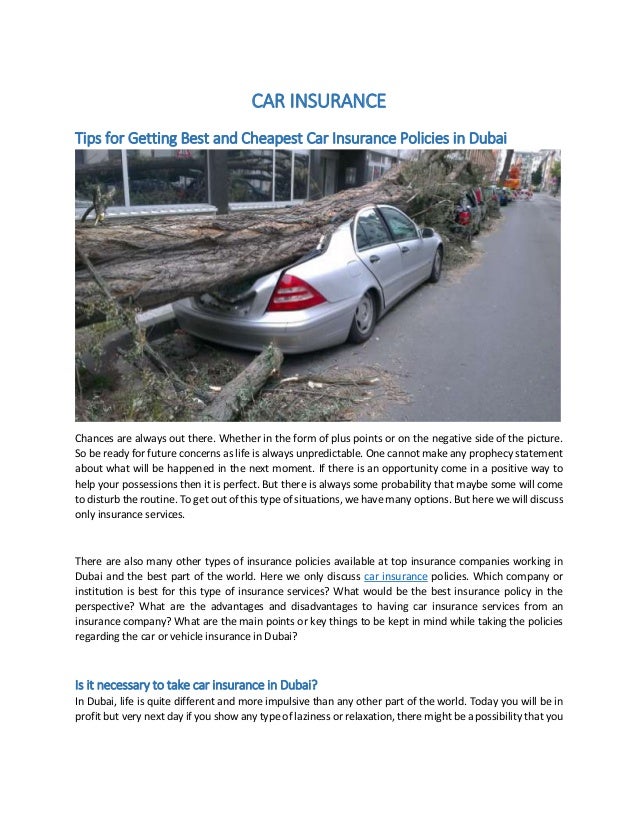 CAR INSURANCE

Tips for Getting Best and Cheapest Car Insurance Policies in Dubai

Chances are always out there. Whether in the form of plus points or on the negative side of the picture. So be ready for future concerns as life is always unpredictable. One cannot make any prophecy statement about what will be happened in the next moment. If there is an opportunity come in a positive way to help your possessions then it is perfect. But there is always some probability that maybe some will come to disturb the routine. To get out of this type of situations, we have many options. But here we will discuss only insurance services.

There are also many other types of insurance policies available at top insurance companies working in Dubai and the best part of the world. Here we only discuss car insurance policies. Which company or institution is best for this type of insurance services? What would be the best insurance policy in the perspective? What are the advantages and disadvantages to having car insurance services from an insurance company? What are the main points or key things to be kept in mind while taking the policies regarding the car or vehicle insurance in Dubai?

Is it necessary to take car insurance in Dubai?
In Dubai, life is quite different and more impulsive than any other part of the world. Today you will be in profit but very next day if you show any type of laziness or relaxation, there might be a possibility that you